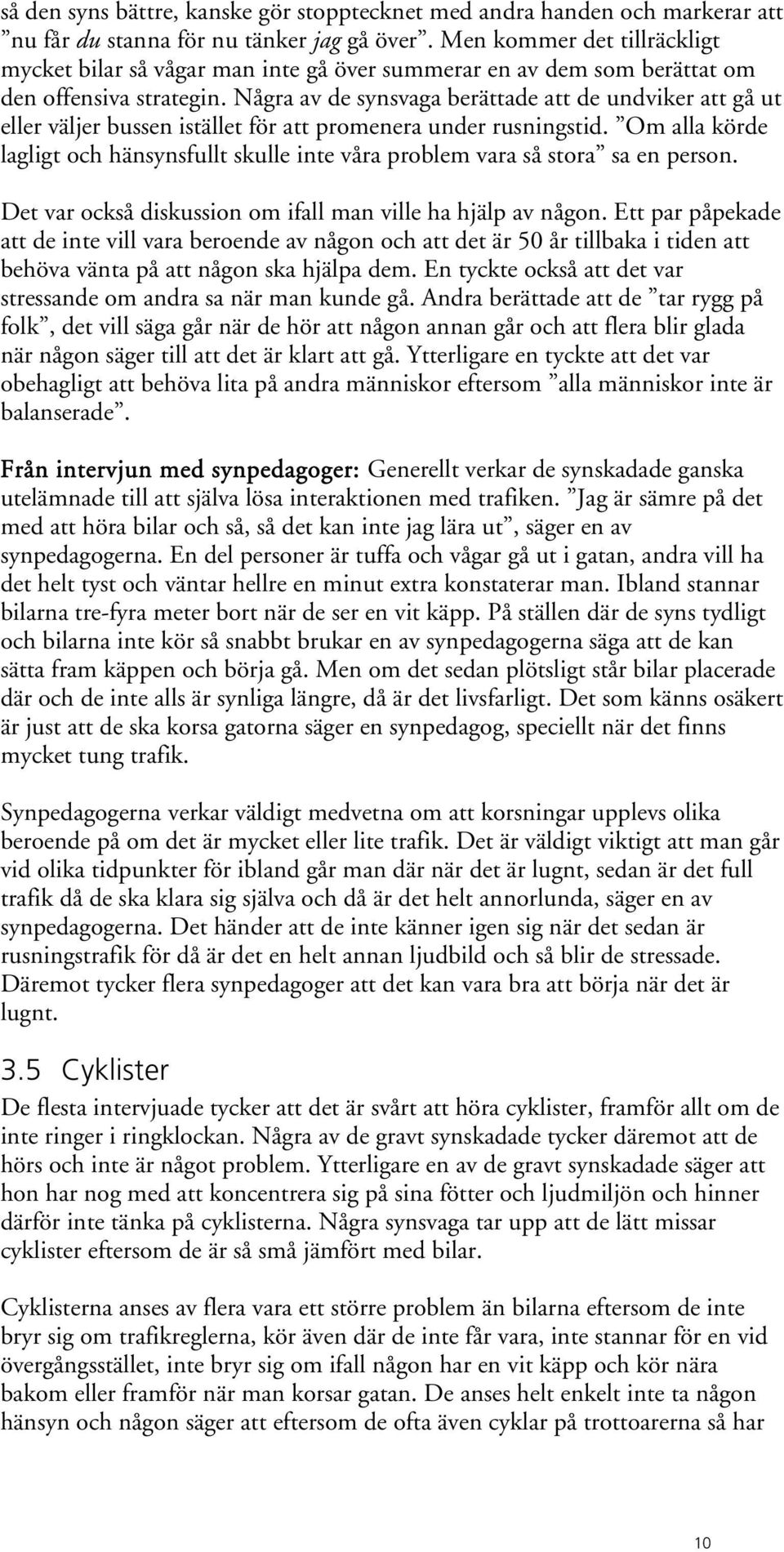 så den syns bättre, kanske gör stopptecknet med andra handen och markerar att ”nu får du stanna för nu tänker jag gå över”. Men kommer det tillräckligt mycket bilar så vågar man inte gå över summerar en av dem som berättat om den offensiva strategin. Några av de synsvaga berättade att de undviker att gå ut eller väljer bussen istället för att promenera under rusningstid. ”Om alla körde lagligt och hänsynsfullt skulle inte våra problem vara så stora” sa en person.

Det var också diskussion om ifall man ville ha hjälp av någon. Ett par påpekade att de inte vill vara beroende av någon och att det är 50 år tillbaka i tiden att behöva vänta på att någon ska hjälpa dem. En tyckte också att det var stressande om andra sa när man kunde gå. Andra berättade att de ”tar rygg på folk”, det vill säga går när de hör att någon annan går och att flera blir glada när någon säger till att det är klart att gå. Ytterligare en tyckte att det var obehagligt att behöva lita på andra människor eftersom ”alla människor inte är balanserade”.

Från intervjun med synpedagoger: Generellt verkar de synskadade ganska utelämnade till att själva lösa interaktionen med trafiken. ”Jag är sämre på det med att höra bilar och så, så det kan inte jag lära ut”, säger en av synpedagogerna. En del personer är tuffa och vågar gå ut i gatan, andra vill ha det helt tyst och väntar hellre en minut extra konstaterar man. Ibland stannar bilarna tre-fyra meter bort när de ser en vit käpp. På ställen där de syns tydligt och bilarna inte kör så snabbt brukar en av synpedagogerna säga att de kan sätta fram käppen och börja gå. Men om det sedan plötsligt står bilar placerade där och de inte alls är synliga längre, då är det livsfarligt. Det som känns osäkert är just att de ska korsa gatorna säger en synpedagog, speciellt när det finns mycket tung trafik.

Synpedagogerna verkar väldigt medvetna om att korsningar upplevs olika beroende på om det är mycket eller lite trafik. Det är väldigt viktigt att man går vid olika tidpunkter för ibland går man där när det är lugnt, sedan är det full trafik då de ska klara sig själva och då är det helt annorlunda, säger en av synpedagogerna. Det händer att de inte känner igen sig när det sedan är rusningstrafik för då är det en helt annan ljudbild och så blir de stressade. Däremot tycker flera synpedagoger att det kan vara bra att börja när det är lugnt.

3.5 Cyklister

De flesta intervjuade tycker att det är svårt att höra cyklister, framför allt om de inte ringer i ringklockan. Några av de gravt synskadade tycker däremot att de hörs och inte är något problem. Ytterligare en av de gravt synskadade säger att hon har nog med att koncentrera sig på sina fötter och ljudmiljön och hinner därför inte tänka på cyklisterna. Några synsvaga tar upp att de lätt missar cyklister eftersom de är så små jämfört med bilar.

Cyklisterna anses av flera vara ett större problem än bilarna eftersom de inte bryr sig om trafikreglerna, kör även där de inte får vara, inte stannar för en vid övergångsstället, inte bryr sig om ifall någon har en vit käpp och kör nära bakom eller framför när man korsar gatan. De anses helt enkelt inte ta någon hänsyn och någon säger att eftersom de ofta även cyklar på trottoarerna så har

10